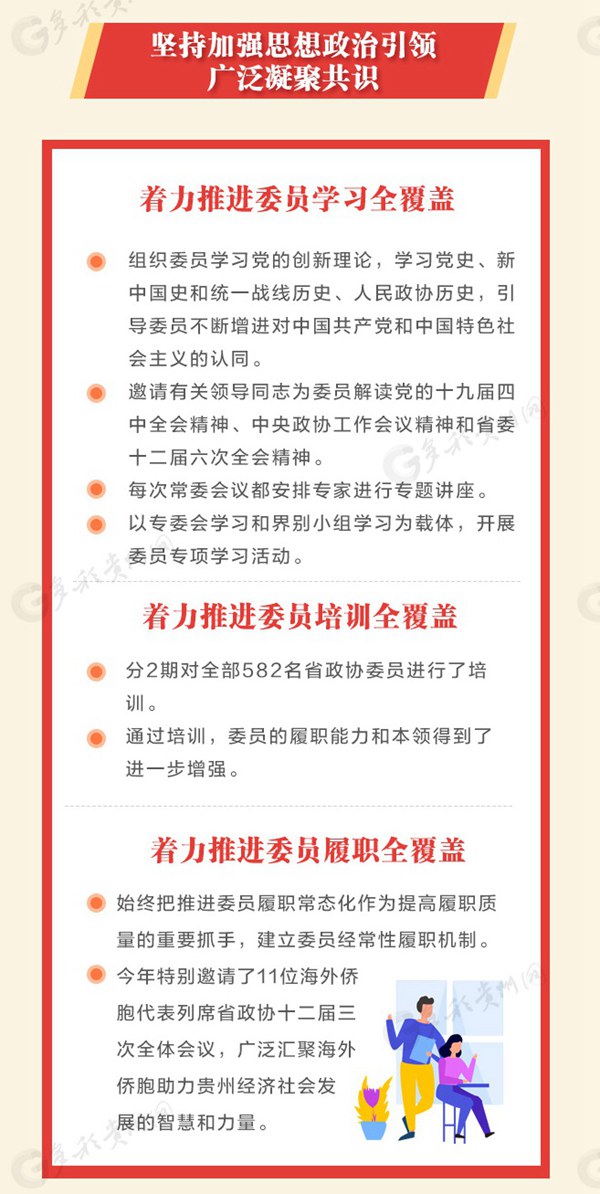 坚持加强思想政治引领
广泛凝聚共识

着力推进委员学习全覆盖

组织委员学习党的创新理论，学习党史、新中国史和统一战线历史、人民政协历史，引导委员不断增进对中国共产党和中国特色社会主义的认同。

邀请有关领导同志为委员解读党的十九届四中全会精神、中央政协工作会议精神和省委十二届六次全会精神。

每次常委会议都安排专家进行专题讲座。

以专委会学习和界别小组学习为载体，开展委员专项学习活动。

着力推进委员培训全覆盖

分2期对全部582名省政协委员进行了培训。

通过培训，委员的履职能力和本领得到了进一步增强。

着力推进委员履职全覆盖

始终把推进委员履职常态化作为提高履职质量的重要抓手，建立委员经常性履职机制。

今年特别邀请了11位海外侨胞代表列席省政协十二届三次全体会议，广泛汇聚海外侨胞助力贵州经济社会发展的智慧和力量。

多彩贵州网